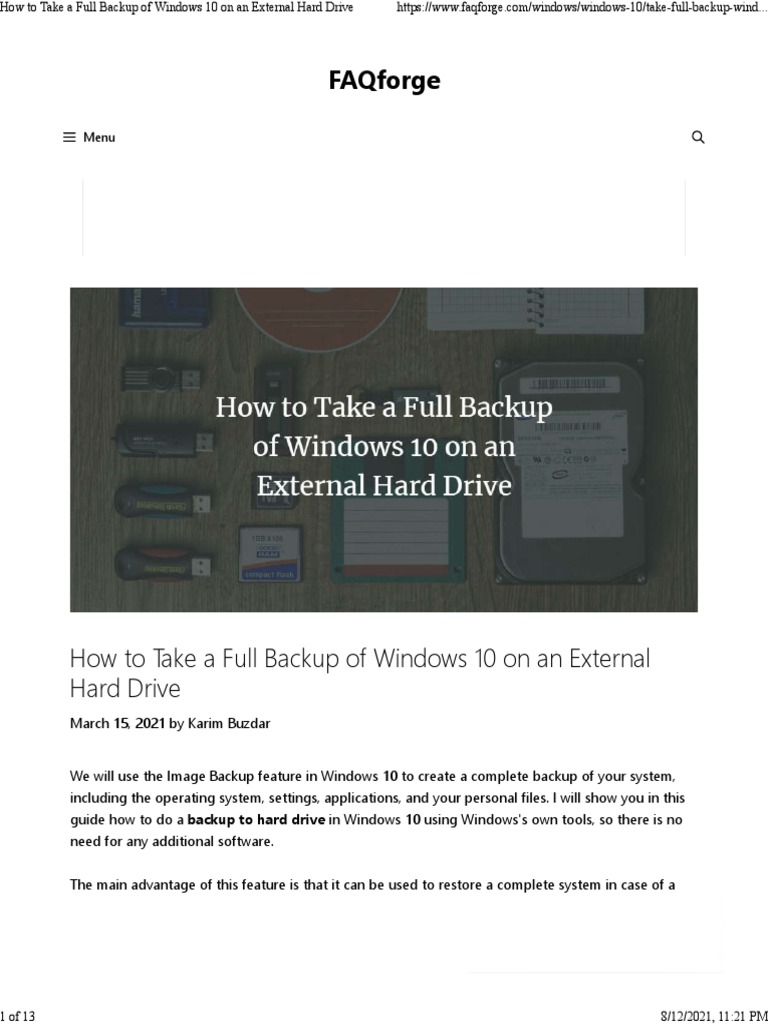 How to Take a Full Backup of Windows 10 on an External Hard Drive https://www.faqforge.com/windows/windows-10/take-full-backup-wind...

FAQforge

Menu

How to Take a Full Backup of Windows 10 on an External Hard Drive

How to Take a Full Backup of Windows 10 on an External Hard Drive

March 15, 2021 by Karim Buzdar

We will use the Image Backup feature in Windows 10 to create a complete backup of your system, including the operating system, settings, applications, and your personal files. I will show you in this guide how to do a backup to hard drive in Windows 10 using Windows's own tools, so there is no need for any additional software.

The main advantage of this feature is that it can be used to restore a complete system in case of a

1 of 13 8/12/2021, 11:21 PM